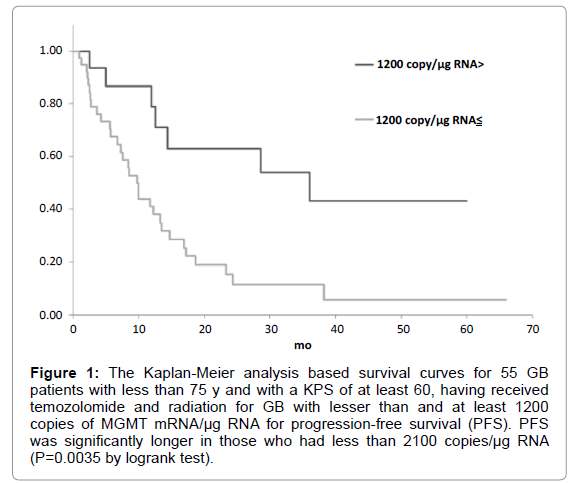 1.00
0.80
0.60
0.40
0.20
0.00
0 10 20 30 40 50 60 70
mo

1200 copy/μg RNA>

1200 copy/μg RNA≦

**Figure 1:** The Kaplan-Meier analysis based survival curves for 55 GB patients with less than 75 y and with a KPS of at least 60, having received temozolomide and radiation for GB with lesser than and at least 1200 copies of MGMT mRNA/μg RNA for progression-free survival (PFS). PFS was significantly longer in those who had less than 2100 copies/μg RNA (P=0.0035 by logrank test).